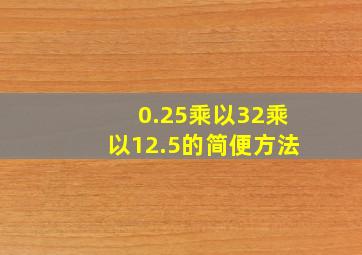 0.25乘以32乘以12.5的简便方法